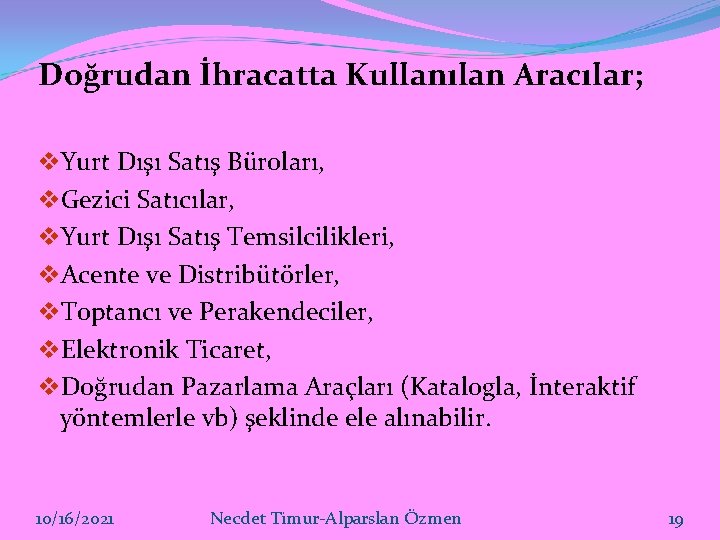 Doğrudan İhracatta Kullanılan Aracılar;

❖Yurt Dışı Satış Büroları,
❖Gezici Satıcılar,
❖Yurt Dışı Satış Temsilcilikleri,
❖Acente ve Distribütörler,
❖Toptancı ve Perakendeciler,
❖Elektronik Ticaret,
❖Doğrudan Pazarlama Araçları (Katalogla, İnteraktif yöntemlerle vb) şeklinde ele alınabilir.

10/16/2021 Necdet Timur-Alparslan Özmen 19